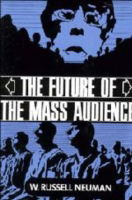 THE FUTURE OF
THE MASS AUDIENCE

W. RUSSELL NEUMAN